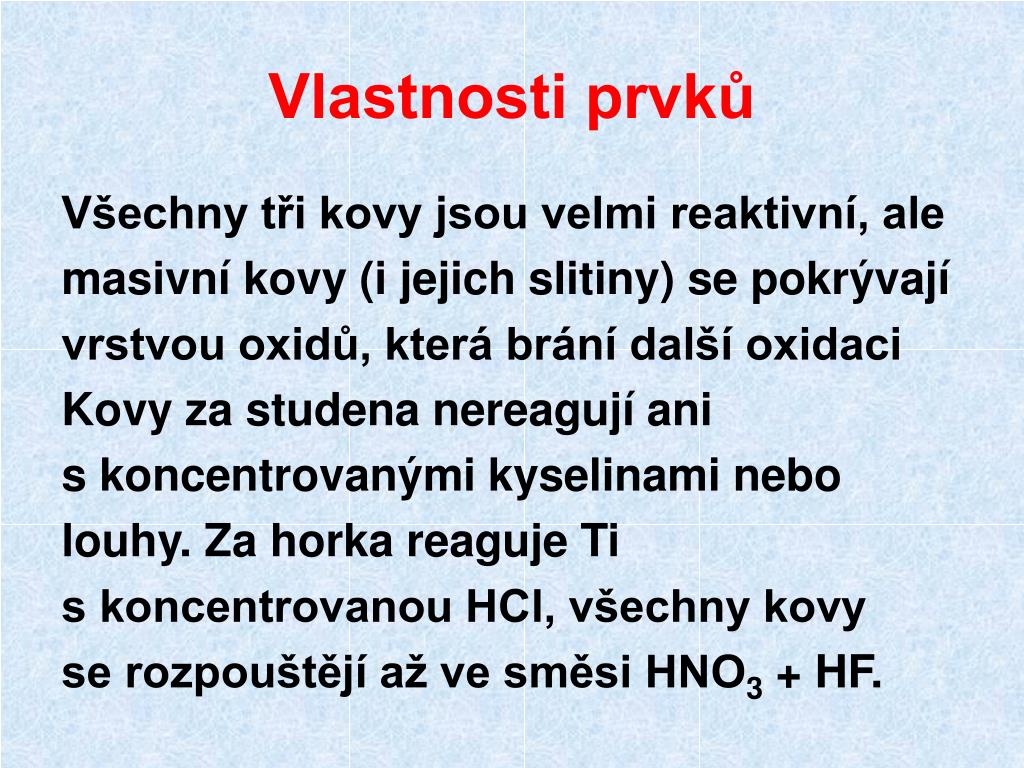 Vlastnosti prvků

Všechny tři kovy jsou velmi reaktivní, ale masivní kovy (i jejich slitiny) se pokrývají vrstvou oxidů, která brání další oxidaci

Kovy za studena nereagují ani s koncentrovanými kyselinami nebo louhy. Za horka reaguje Ti s koncentrovanou HCl, všechny kovy se rozpouštějí až ve směsi $HNO_3$ + HF.